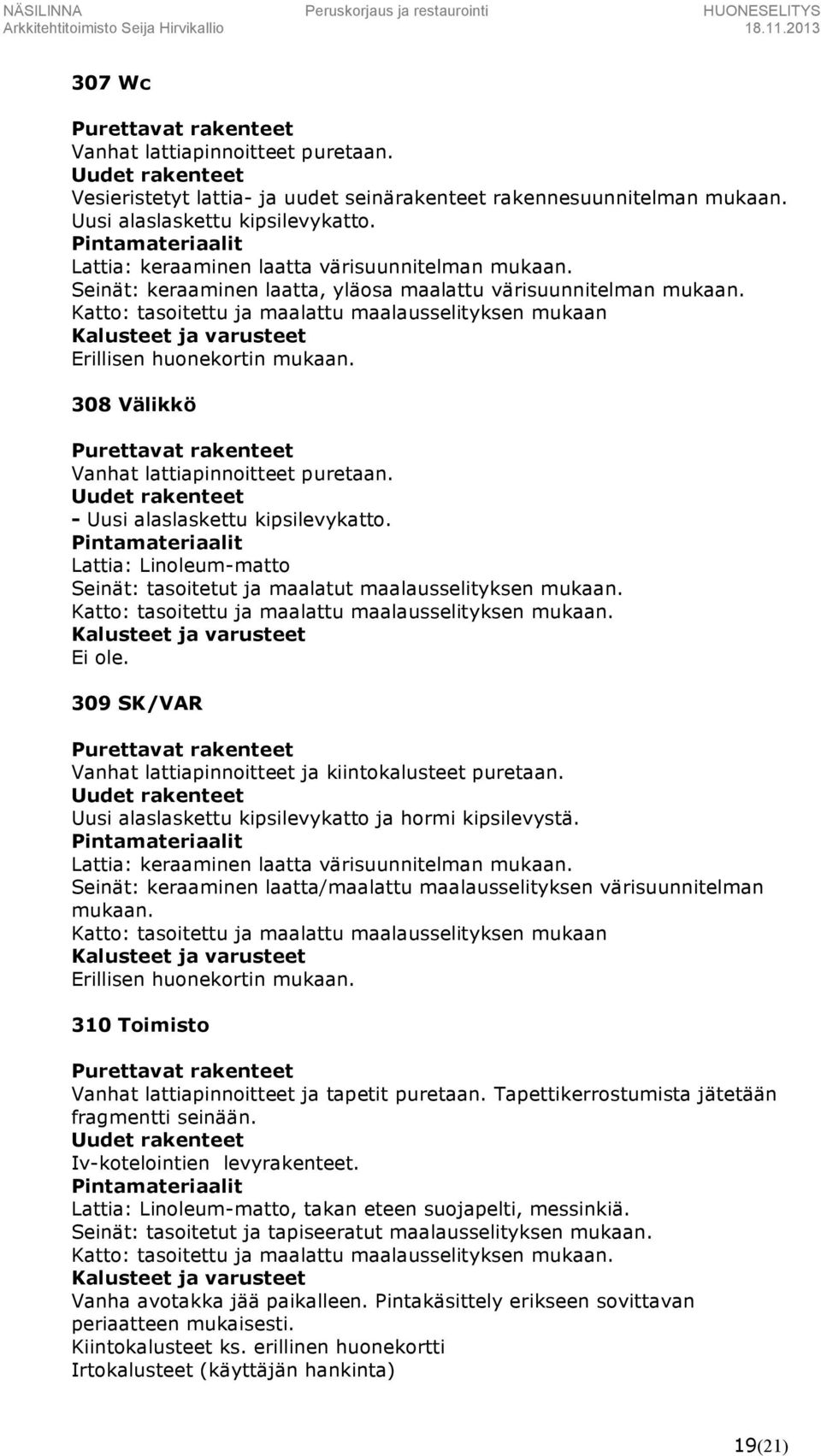 NÄSILINNA Peruskorjaus ja restaurointi HUONESELITYS
Arkkitehtitoimisto Seija Hirvikallio 18.11.2013

307 Wc

Purettavat rakenteet
Vanhat lattiapinnoitteet puretaan.
Uudet rakenteet
Vesieristetyt lattia- ja uudet seinärakenteet rakennesuunnitelman mukaan.
Uusi alaslaskettu kipsilevykatto.
Pintamateriaalit
Lattia: keraaminen laatta värisuunnitelman mukaan.
Seinät: keraaminen laatta, yläosa maalattu värisuunnitelman mukaan.
Katto: tasoitettu ja maalattu maalausselityksen mukaan
Kalusteet ja varusteet
Erillisen huonekortin mukaan.

308 Välikkö

Purettavat rakenteet
Vanhat lattiapinnoitteet puretaan.
Uudet rakenteet
- Uusi alaslaskettu kipsilevykatto.
Pintamateriaalit
Lattia: Linoleum-matto
Seinät: tasoitetut ja maalatut maalausselityksen mukaan.
Katto: tasoitettu ja maalattu maalausselityksen mukaan.
Kalusteet ja varusteet
Ei ole.

309 SK/VAR

Purettavat rakenteet
Vanhat lattiapinnoitteet ja kiintokalusteet puretaan.
Uudet rakenteet
Uusi alaslaskettu kipsilevykatto ja hormi kipsilevystä.
Pintamateriaalit
Lattia: keraaminen laatta värisuunnitelman mukaan.
Seinät: keraaminen laatta/maalattu maalausselityksen värisuunnitelman mukaan.
Katto: tasoitettu ja maalattu maalausselityksen mukaan
Kalusteet ja varusteet
Erillisen huonekortin mukaan.

310 Toimisto

Purettavat rakenteet
Vanhat lattiapinnoitteet ja tapetit puretaan. Tapettikerrostumista jätetään fragmentti seinään.
Uudet rakenteet
Iv-kotelointien levyrakenteet.
Pintamateriaalit
Lattia: Linoleum-matto, takan eteen suojapelti, messinkiä.
Seinät: tasoitetut ja tapiseeratut maalausselityksen mukaan.
Katto: tasoitettu ja maalattu maalausselityksen mukaan.
Kalusteet ja varusteet
Vanha avotakka jää paikalleen. Pintakäsittely erikseen sovittavan periaatteen mukaisesti.
Kiintokalusteet ks. erillinen huonekortti
Irtokalusteet (käyttäjän hankinta)

19(21)